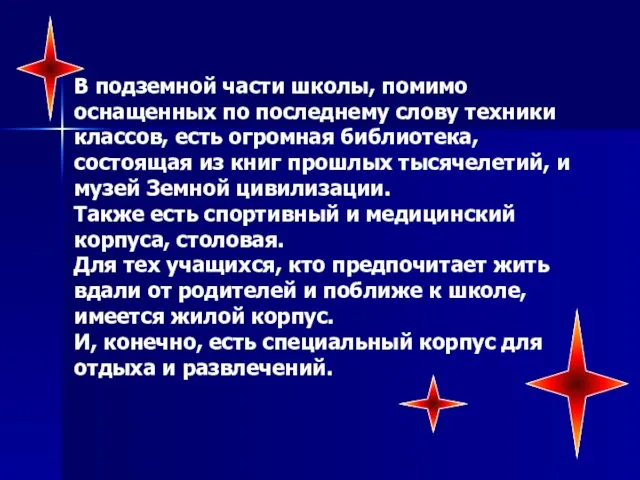 В подземной части школы, помимо оснащенных по последнему слову техники классов, есть огромная библиотека, состоящая из книг прошлых тысячелетий, и музей Земной цивилизации.
Также есть спортивный и медицинский корпуса, столовая.
Для тех учащихся, кто предпочитает жить вдали от родителей и поближе к школе, имеется жилой корпус.
И, конечно, есть специальный корпус для отдыха и развлечений.